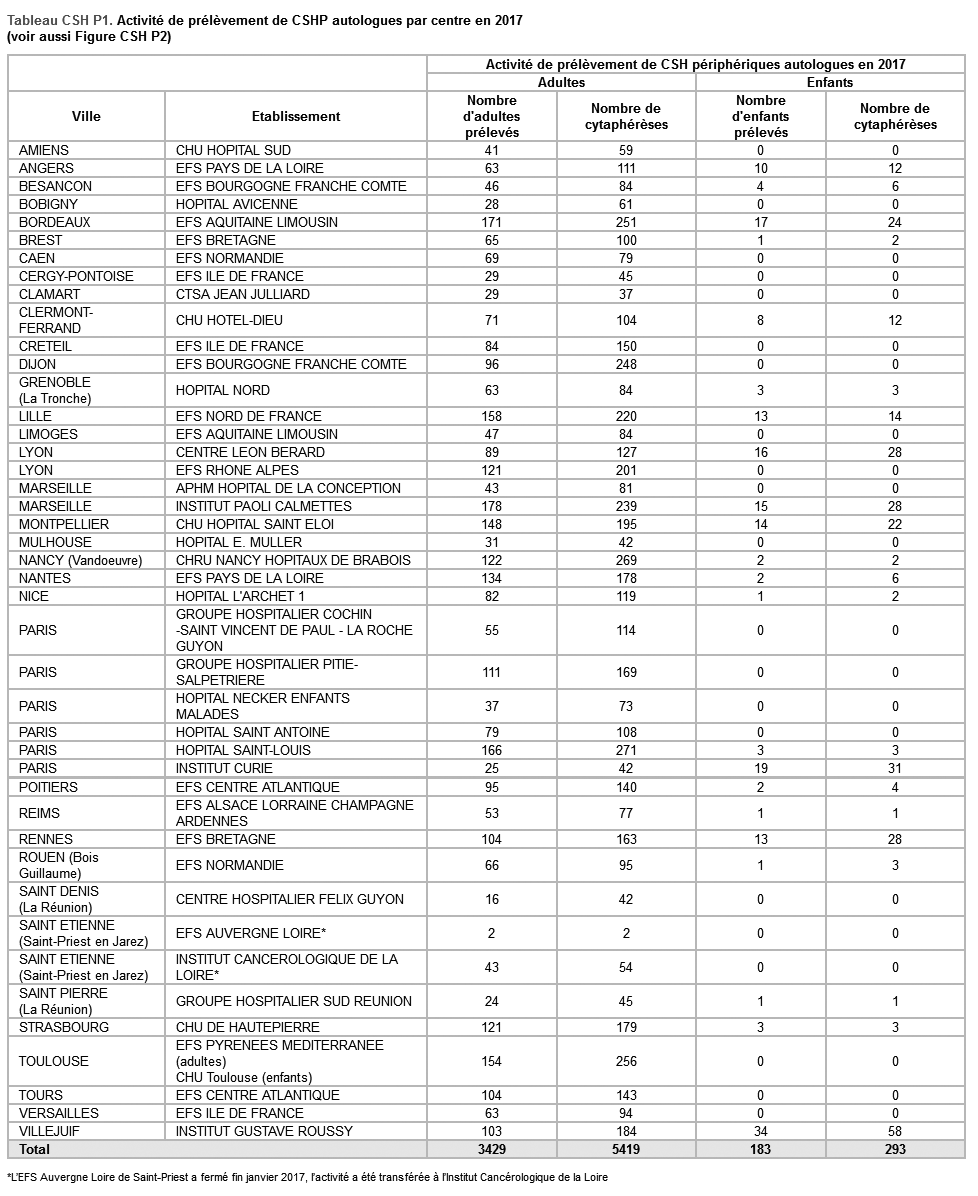 Tableau CSH P1. Activité de prélèvement de CSHP autologues par centre en 2017
(voir aussi Figure CSH P2)

| | | Activité de prélèvement de CSH périphériques autologues en 2017 | | | |
|---|---|---|---|---|---|
| | | Adultes | | Enfants | |
| Ville | Etablissement | Nombre d'adultes prélevés | Nombre de cytaphérèses | Nombre d'enfants prélevés | Nombre de cytaphérèses |
| AMIENS | CHU HOPITAL SUD | 41 | 59 | 0 | 0 |
| ANGERS | EFS PAYS DE LA LOIRE | 63 | 111 | 10 | 12 |
| BESANCON | EFS BOURGOGNE FRANCHE COMTE | 46 | 84 | 4 | 6 |
| BOBIGNY | HOPITAL AVICENNE | 28 | 61 | 0 | 0 |
| BORDEAUX | EFS AQUITAINE LIMOUSIN | 171 | 251 | 17 | 24 |
| BREST | EFS BRETAGNE | 65 | 100 | 1 | 2 |
| CAEN | EFS NORMANDIE | 69 | 79 | 0 | 0 |
| CERGY-PONTOISE | EFS ILE DE FRANCE | 29 | 45 | 0 | 0 |
| CLAMART | CTSA JEAN JULLIARD | 29 | 37 | 0 | 0 |
| CLERMONT-FERRAND | CHU HOTEL-DIEU | 71 | 104 | 8 | 12 |
| CRETEIL | EFS ILE DE FRANCE | 84 | 150 | 0 | 0 |
| DIJON | EFS BOURGOGNE FRANCHE COMTE | 96 | 248 | 0 | 0 |
| GRENOBLE (La Tronche) | HOPITAL NORD | 63 | 84 | 3 | 3 |
| LILLE | EFS NORD DE FRANCE | 158 | 220 | 13 | 14 |
| LIMOGES | EFS AQUITAINE LIMOUSIN | 47 | 84 | 0 | 0 |
| LYON | CENTRE LEON BERARD | 89 | 127 | 16 | 28 |
| LYON | EFS RHONE ALPES | 121 | 201 | 0 | 0 |
| MARSEILLE | APHM HOPITAL DE LA CONCEPTION | 43 | 81 | 0 | 0 |
| MARSEILLE | INSTITUT PAOLI CALMETTES | 178 | 239 | 15 | 28 |
| MONTPELLIER | CHU HOPITAL SAINT ELOI | 148 | 195 | 14 | 22 |
| MULHOUSE | HOPITAL E. MULLER | 31 | 42 | 0 | 0 |
| NANCY (Vandoeuvre) | CHRU NANCY HOPITAUX DE BRABOIS | 122 | 269 | 2 | 2 |
| NANTES | EFS PAYS DE LA LOIRE | 134 | 178 | 2 | 6 |
| NICE | HOPITAL L'ARCHET 1 | 82 | 119 | 1 | 2 |
| PARIS | GROUPE HOSPITALIER COCHIN -SAINT VINCENT DE PAUL - LA ROCHE GUYON | 55 | 114 | 0 | 0 |
| PARIS | GROUPE HOSPITALIER PITIE-SALPETRIERE | 111 | 169 | 0 | 0 |
| PARIS | HOPITAL NECKER ENFANTS MALADES | 37 | 73 | 0 | 0 |
| PARIS | HOPITAL SAINT ANTOINE | 79 | 108 | 0 | 0 |
| PARIS | HOPITAL SAINT-LOUIS | 166 | 271 | 3 | 3 |
| PARIS | INSTITUT CURIE | 25 | 42 | 19 | 31 |
| POITIERS | EFS CENTRE ATLANTIQUE | 95 | 140 | 2 | 4 |
| REIMS | EFS ALSACE LORRAINE CHAMPAGNE ARDENNES | 53 | 77 | 1 | 1 |
| RENNES | EFS BRETAGNE | 104 | 163 | 13 | 28 |
| ROUEN (Bois Guillaume) | EFS NORMANDIE | 66 | 95 | 1 | 3 |
| SAINT DENIS (La Réunion) | CENTRE HOSPITALIER FELIX GUYON | 16 | 42 | 0 | 0 |
| SAINT ETIENNE (Saint-Priest en Jarez) | EFS AUVERGNE LOIRE* | 2 | 2 | 0 | 0 |
| SAINT ETIENNE (Saint-Priest en Jarez) | INSTITUT CANCEROLOGIQUE DE LA LOIRE* | 43 | 54 | 0 | 0 |
| SAINT PIERRE (La Réunion) | GROUPE HOSPITALIER SUD REUNION | 24 | 45 | 1 | 1 |
| STRASBOURG | CHU DE HAUTEPIERRE | 121 | 179 | 3 | 3 |
| TOULOUSE | EFS PYRENEES MEDITERRANEE (adultes) CHU Toulouse (enfants) | 154 | 256 | 0 | 0 |
| TOURS | EFS CENTRE ATLANTIQUE | 104 | 143 | 0 | 0 |
| VERSAILLES | EFS ILE DE FRANCE | 63 | 94 | 0 | 0 |
| VILLEJUIF | INSTITUT GUSTAVE ROUSSY | 103 | 184 | 34 | 58 |
| Total | | 3429 | 5419 | 183 | 293 |

*L'EFS Auvergne Loire de Saint-Priest a fermé fin janvier 2017, l'activité a été transférée à l'Institut Cancérologique de la Loire